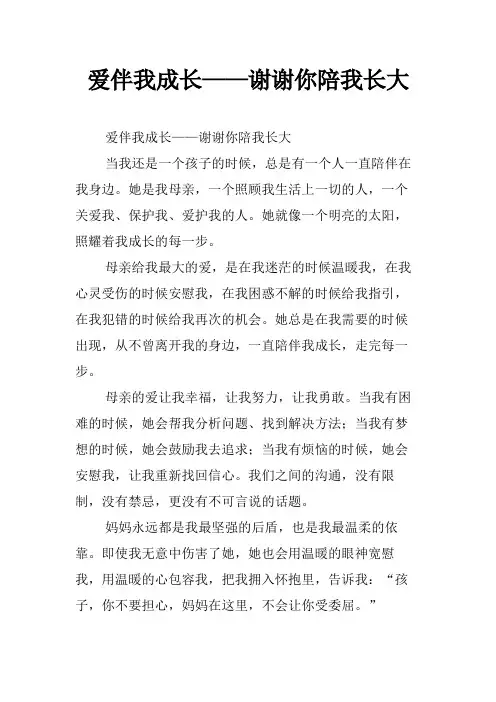 爱伴我成长——谢谢你陪我长大

爱伴我成长——谢谢你陪我长大

当我还是一个孩子的时候，总是有一个人一直陪伴在我身边。她是我母亲，一个照顾我生活上一切的人，一个关爱我、保护我、爱护我的人。她就像一个明亮的太阳，照耀着我成长的每一步。

母亲给我最大的爱，是在我迷茫的时候温暖我，在我心灵受伤的时候安慰我，在我困惑不解的时候给我指引，在我犯错的时候给我再次的机会。她总是在我需要的时候出现，从不曾离开我的身边，一直陪伴我成长，走完每一步。

母亲的爱让我幸福，让我努力，让我勇敢。当我有困难的时候，她会帮我分析问题、找到解决方法；当我有梦想的时候，她会鼓励我去追求；当我有烦恼的时候，她会安慰我，让我重新找回信心。我们之间的沟通，没有限制，没有禁忌，更没有不可言说的话题。

妈妈永远都是我最坚强的后盾，也是我最温柔的依靠。即使我无意中伤害了她，她也会用温暖的眼神宽慰我，用温暖的心包容我，把我拥入怀抱里，告诉我：“孩子，你不要担心，妈妈在这里，不会让你受委屈。”